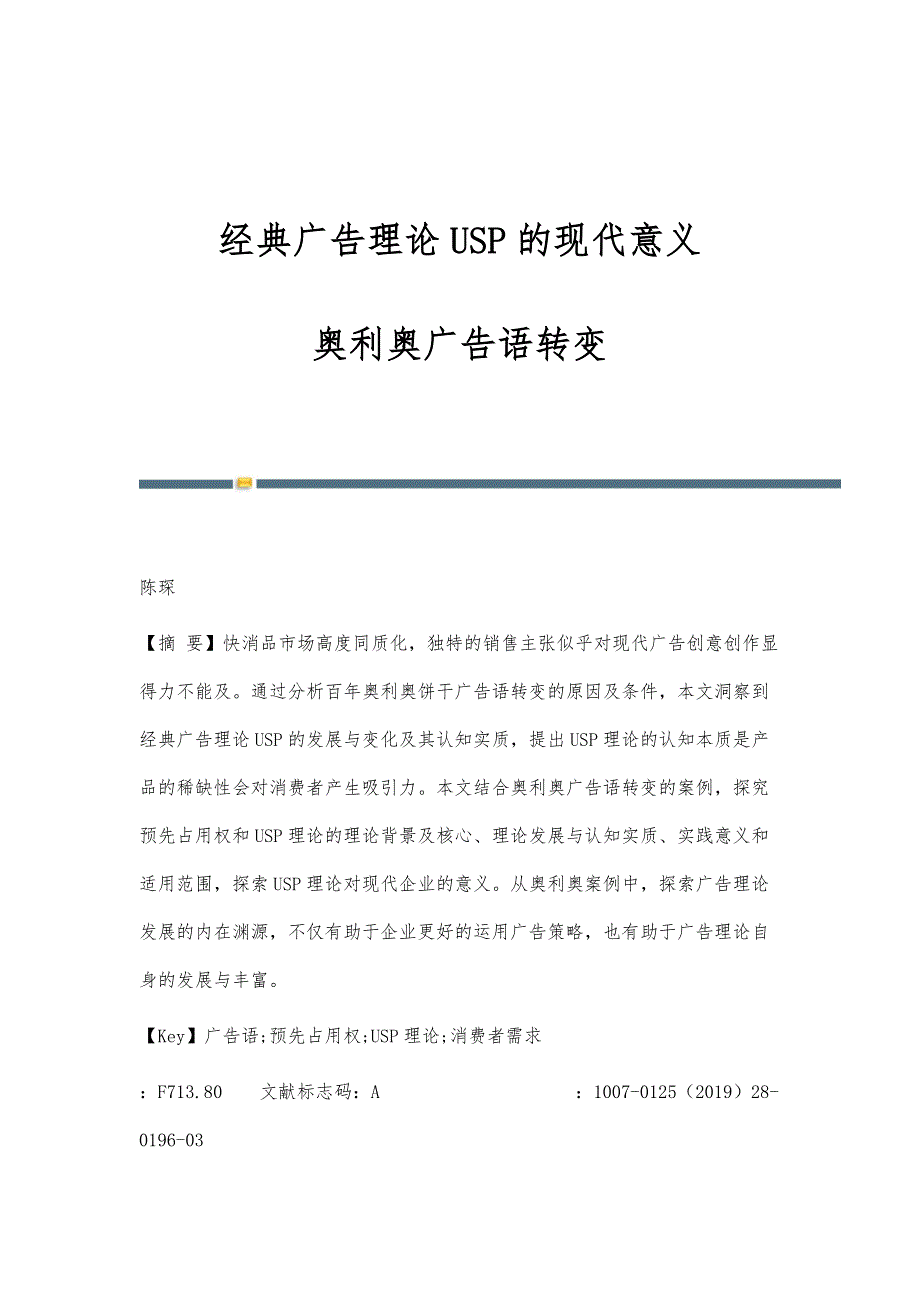 经典广告理论USP的现代意义

奥利奥广告语转变

陈琛

【摘 要】快消品市场高度同质化，独特的销售主张似乎对现代广告创意创作显得力不能及。通过分析百年奥利奥饼干广告语转变的原因及条件，本文洞察到经典广告理论USP的发展与变化及其认知实质，提出USP理论的认知本质是产品的稀缺性会对消费者产生吸引力。本文结合奥利奥广告语转变的案例，探究预先占用权和USP理论的理论背景及核心、理论发展与认知实质、实践意义和适用范围，探索USP理论对现代企业的意义。从奥利奥案例中，探索广告理论发展的内在渊源，不仅有助于企业更好的运用广告策略，也有助于广告理论自身的发展与丰富。

【Key】广告语;预先占用权;USP理论;消费者需求

：F713.80　　文献标志码：A　　：1007-0125（2019）28-0196-03